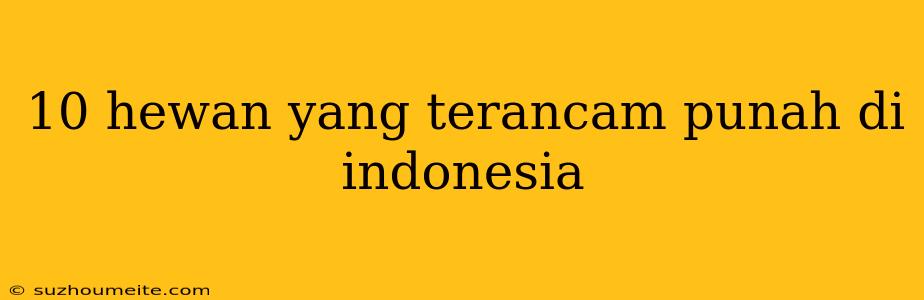 10 hewan yang terancam punah di indonesia

© suzhoumeite.com